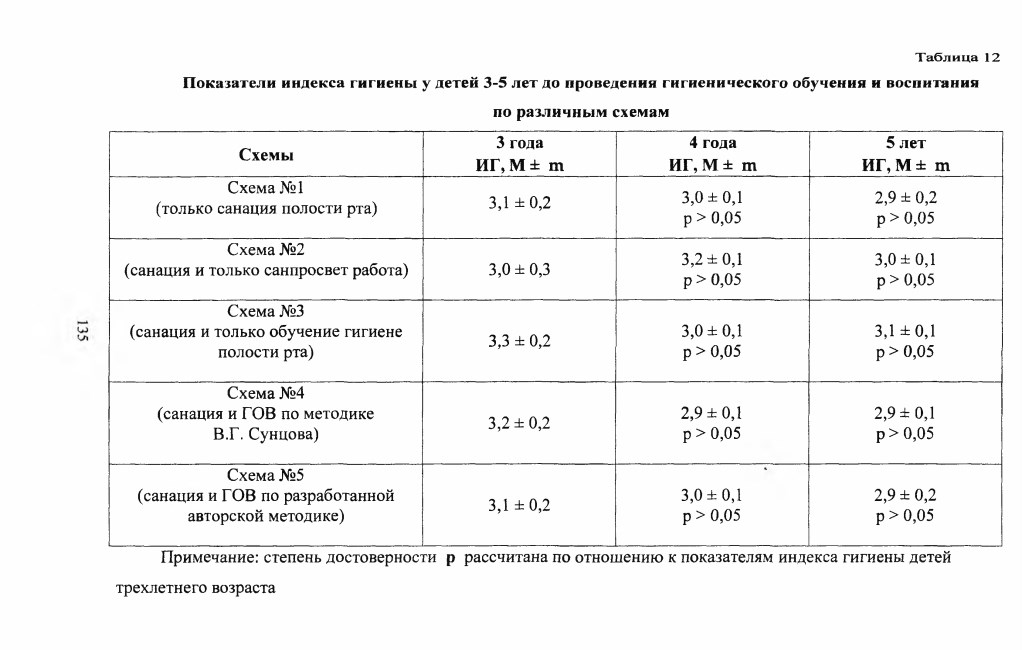 Таблица 12

Показатели индекса гигиены у детей 3-5 лет до проведения гигиенического обучения и воспитания по различным схемам

| Схемы | 3 года ИГ, M ± m | 4 года ИГ, M ± m | 5 лет ИГ, M ± m |
|---|---|---|---|
| Схема №1 (только санация полости рта) | 3,1 ± 0,2 | 3,0 ± 0,1 p > 0,05 | 2,9 ± 0,2 p > 0,05 |
| Схема №2 (санация и только санпросвет работа) | 3,0 ± 0,3 | 3,2 ± 0,1 p > 0,05 | 3,0 ± 0,1 p > 0,05 |
| Схема №3 (санация и только обучение гигиене полости рта) | 3,3 ± 0,2 | 3,0 ± 0,1 p > 0,05 | 3,1 ± 0,1 p > 0,05 |
| Схема №4 (санация и ГОВ по методике В.Г. Сунцова) | 3,2 ± 0,2 | 2,9 ± 0,1 p > 0,05 | 2,9 ± 0,1 p > 0,05 |
| Схема №5 (санация и ГОВ по разработанной авторской методике) | 3,1 ± 0,2 | 3,0 ± 0,1 p > 0,05 | 2,9 ± 0,2 p > 0,05 |

Примечание: степень достоверности p рассчитана по отношению к показателям индекса гигиены детей трехлетнего возраста

135